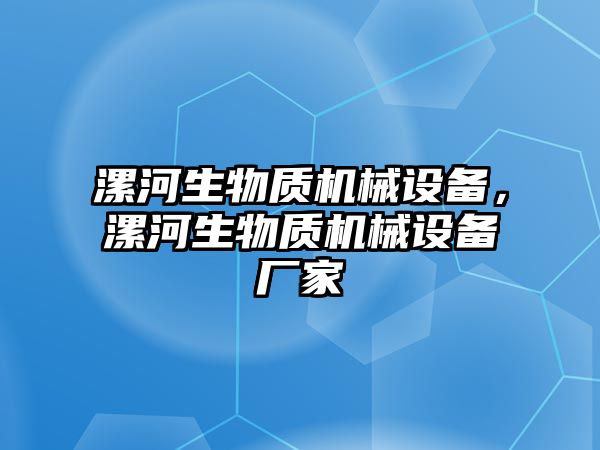 漯河生物质机械设备，漯河生物质机械设备厂家